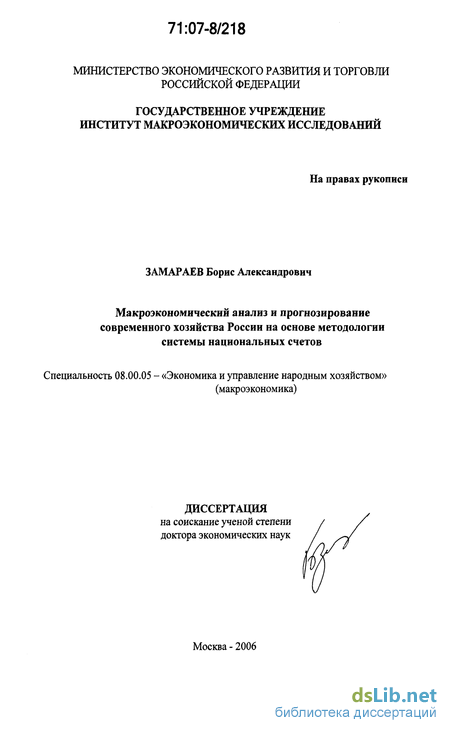 71:07-8/218

МИНИСТЕРСТВО ЭКОНОМИЧЕСКОГО РАЗВИТИЯ И ТОРГОВЛИ РОССИЙСКОЙ ФЕДЕРАЦИИ

ГОСУДАРСТВЕННОЕ УЧРЕЖДЕНИЕ
ИНСТИТУТ МАКРОЭКОНОМИЧЕСКИХ ИССЛЕДОВАНИЙ

На правах рукописи

ЗАМАРАЕВ Борис Александрович

Макроэкономический анализ и прогнозирование современного хозяйства России на основе методологии системы национальных счетов

Специальность 08.00.05 – «Экономика и управление народным хозяйством» (макроэкономика)

ДИССЕРТАЦИЯ
на соискание ученой степени
доктора экономических наук

Москва - 2006

dsLib.net
библиотека диссертаций